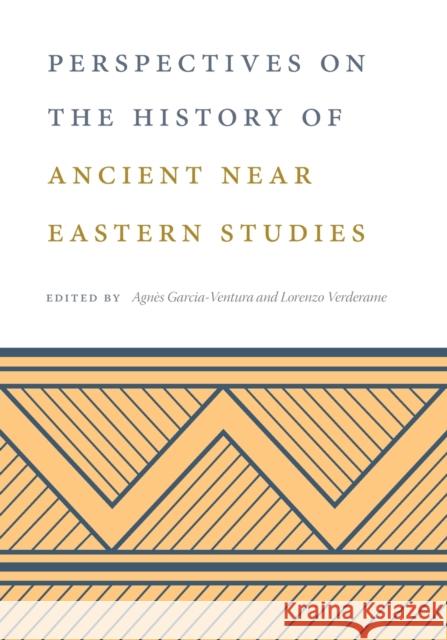 PERSPECTIVES ON THE HISTORY OF ANCIENT NEAR EASTERN STUDIES

EDITED BY Agnès Garcia-Ventura and Lorenzo Verderame